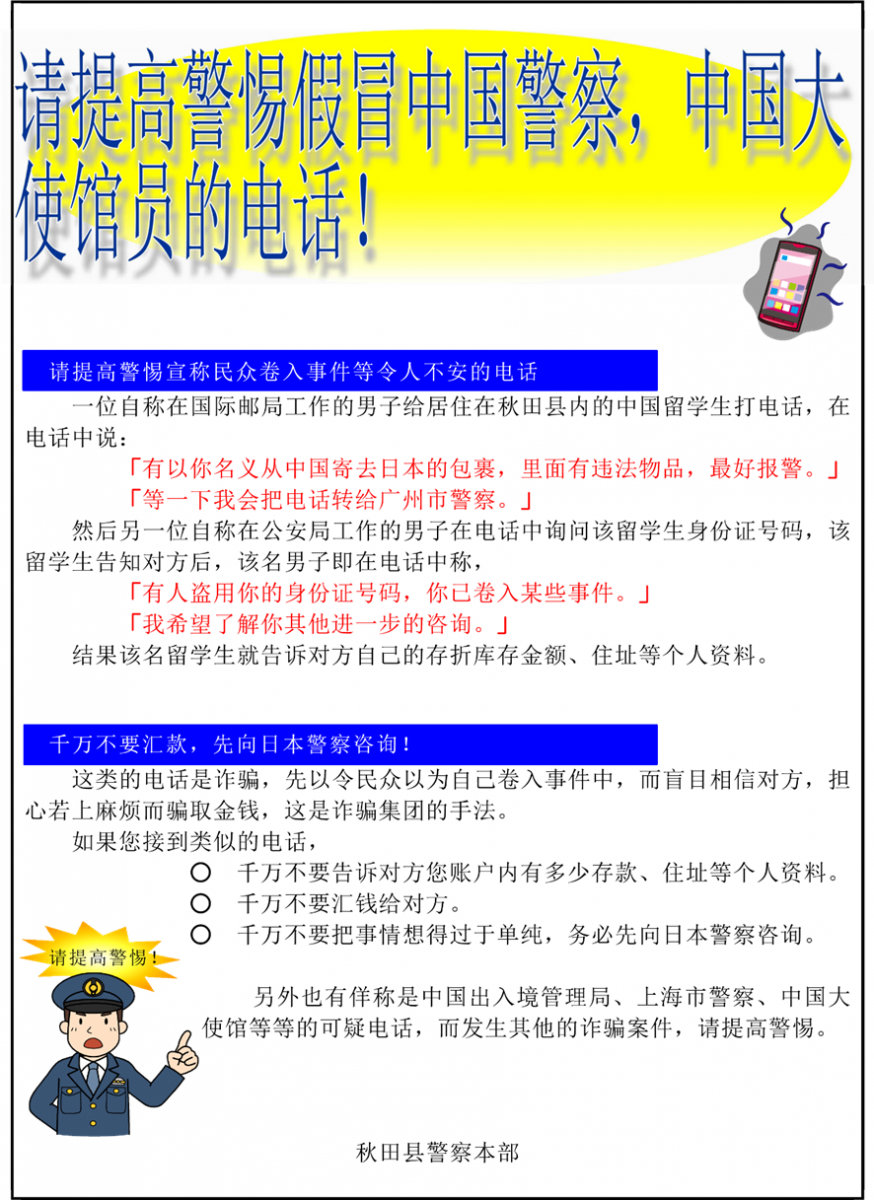 请提高警惕假冒中国警察，中国大使馆员的电话！

请提高警惕宣称民众卷入事件等令人不安的电话

一位自称在国际邮局工作的男子给居住在秋田县内的中国留学生打电话，在电话中说：

「有以你名义从中国寄去日本的包裹，里面有违法物品，最好报警。」

「等一下我会把电话转给广州市警察。」

然后另一位自称在公安局工作的男子在电话中询问该留学生身份证号码，该留学生告知对方后，该名男子即在电话中称，

「有人盗用你的身份证号码，你已卷入某些事件。」

「我希望了解你其他进一步的咨询。」

结果该名留学生就告诉对方自己的存折库存金额、住址等个人资料。

千万不要汇款，先向日本警察咨询！

这类的电话是诈骗，先以令民众以为自己卷入事件中，而盲目相信对方，担心若上麻烦而骗取金钱，这是诈骗集团的手法。

如果您接到类似的电话，

○ 千万不要告诉对方您账户内有多少存款、住址等个人资料。

○ 千万不要汇钱给对方。

○ 千万不要把事情想得过于单纯，务必先向日本警察咨询。

请提高警惕！

另外也有佯称是中国出入境管理局、上海市警察、中国大使馆等等的可疑电话，而发生其他的诈骗案件，请提高警惕。

秋田县警察本部